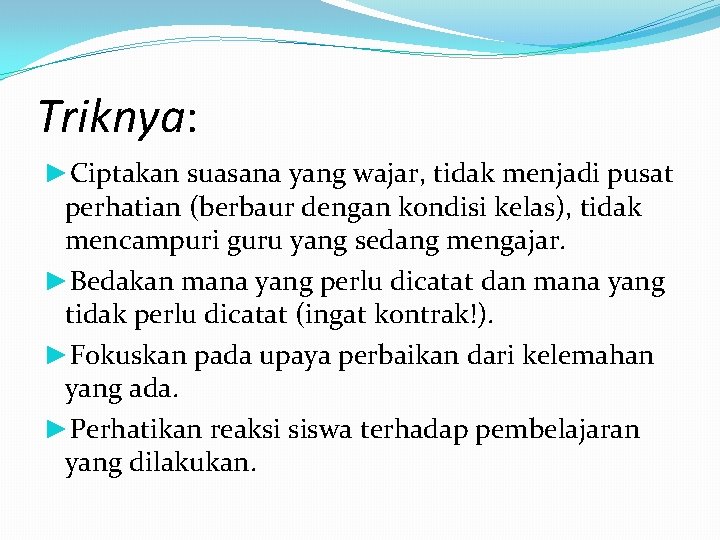 Triknya:

►Ciptakan suasana yang wajar, tidak menjadi pusat perhatian (berbaur dengan kondisi kelas), tidak mencampuri guru yang sedang mengajar.

►Bedakan mana yang perlu dicatat dan mana yang tidak perlu dicatat (ingat kontrak!).

►Fokuskan pada upaya perbaikan dari kelemahan yang ada.

►Perhatikan reaksi siswa terhadap pembelajaran yang dilakukan.